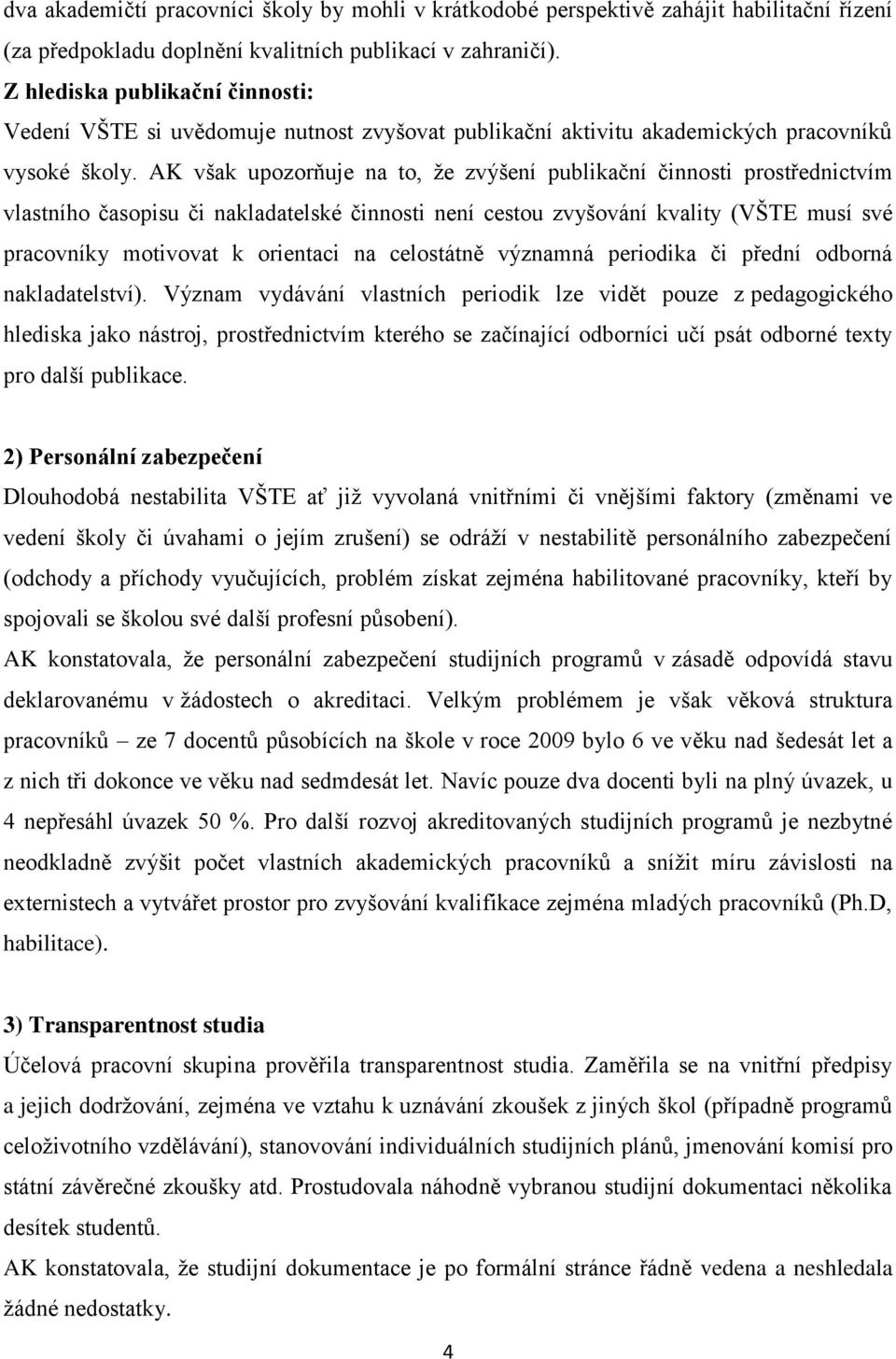 dva akademičtí pracovníci školy by mohli v krátkodobé perspektivě zahájit habilitační řízení (za předpokladu doplnění kvalitních publikací v zahraničí).
Z hlediska publikační činnosti:
Vedení VŠTE si uvědomuje nutnost zvyšovat publikační aktivitu akademických pracovníků vysoké školy. AK však upozorňuje na to, že zvýšení publikační činnosti prostřednictvím vlastního časopisu či nakladatelské činnosti není cestou zvyšování kvality (VŠTE musí své pracovníky motivovat k orientaci na celostátně významná periodika či přední odborná nakladatelství). Význam vydávání vlastních periodik lze vidět pouze z pedagogického hlediska jako nástroj, prostřednictvím kterého se začínající odborníci učí psát odborné texty pro další publikace.

2) Personální zabezpečení
Dlouhodobá nestabilita VŠTE ať již vyvolaná vnitřními či vnějšími faktory (změnami ve vedení školy či úvahami o jejím zrušení) se odráží v nestabilitě personálního zabezpečení (odchody a příchody vyučujících, problém získat zejména habilitované pracovníky, kteří by spojovali se školou své další profesní působení).
AK konstatovala, že personální zabezpečení studijních programů v zásadě odpovídá stavu deklarovanému v žádostech o akreditaci. Velkým problémem je však věková struktura pracovníků – ze 7 docentů působících na škole v roce 2009 bylo 6 ve věku nad šedesát let a z nich tři dokonce ve věku nad sedmdesát let. Navíc pouze dva docenti byli na plný úvazek, u 4 nepřesáhl úvazek 50 %. Pro další rozvoj akreditovaných studijních programů je nezbytné neodkladně zvýšit počet vlastních akademických pracovníků a snížit míru závislosti na externistech a vytvářet prostor pro zvyšování kvalifikace zejména mladých pracovníků (Ph.D, habilitace).

3) Transparentnost studia
Účelová pracovní skupina prověřila transparentnost studia. Zaměřila se na vnitřní předpisy a jejich dodržování, zejména ve vztahu k uznávání zkoušek z jiných škol (případně programů celoživotního vzdělávání), stanovování individuálních studijních plánů, jmenování komisí pro státní závěrečné zkoušky atd. Prostudovala náhodně vybranou studijní dokumentaci několika desítek studentů.
AK konstatovala, že studijní dokumentace je po formální stránce řádně vedena a neshledala žádné nedostatky.

4